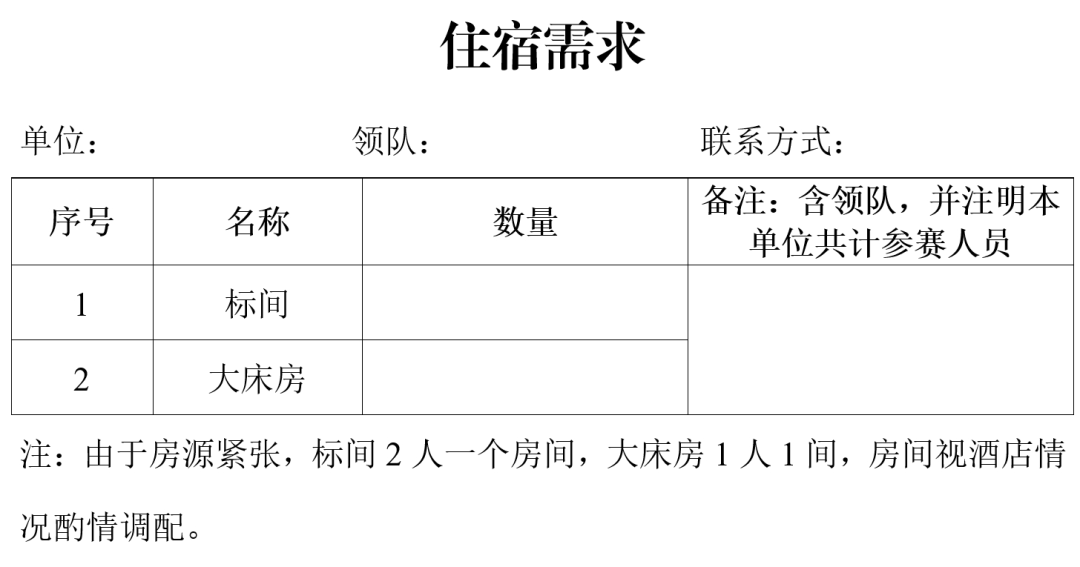 住宿需求

单位：　　　　　　领队：　　　　　　联系方式：

| 序号 | 名称 | 数量 | 备注：含领队，并注明本单位共计参赛人员 |
|---|---|---|---|
| 1 | 标间 |  |  |
| 2 | 大床房 |  |  |

注：由于房源紧张，标间2人一个房间，大床房1人1间，房间视酒店情况酌情调配。